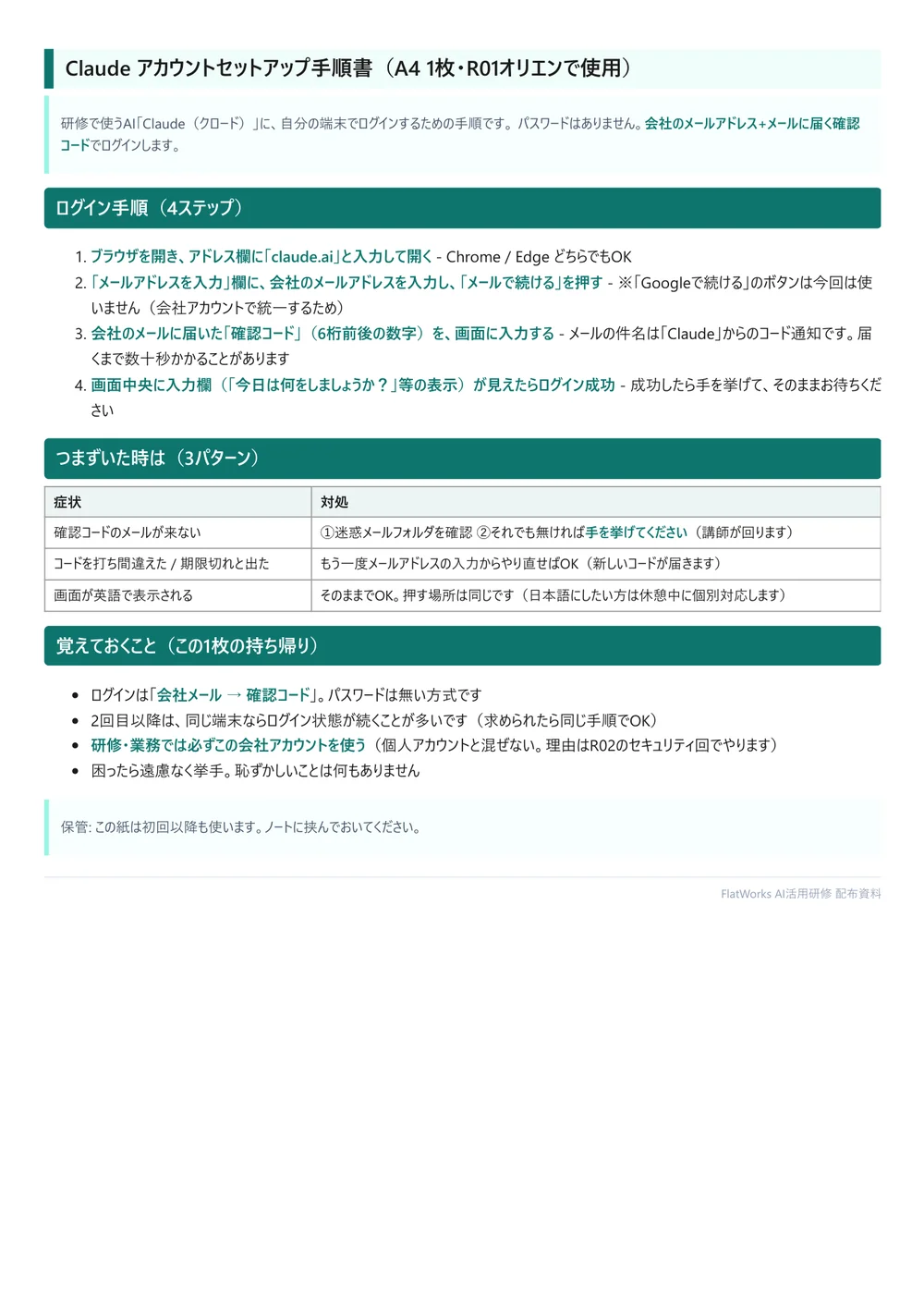 Claude アカウントセットアップ手順書（A4 1枚・R01オリエンで使用）

研修で使うAI「Claude（クロード）」に、自分の端末でログインするための手順です。パスワードはありません。会社のメールアドレス+メールに届く確認コードでログインします。

ログイン手順（4ステップ）

1. ブラウザを開き、アドレス欄に「claude.ai」と入力して開く - Chrome / Edge どちらでもOK
2. 「メールアドレスを入力」欄に、会社のメールアドレスを入力し、「メールで続ける」を押す - ※「Googleで続ける」のボタンは今回は使いません（会社アカウントで統一するため）
3. 会社のメールに届いた「確認コード」（6桁前後の数字）を、画面に入力する - メールの件名は「Claude」からのコード通知です。届くまで数十秒かかることがあります
4. 画面中央に入力欄（「今日は何をしましょうか？」等の表示）が見えたらログイン成功 - 成功したら手を挙げて、そのままお待ちください

つまずいた時は（3パターン）

| 症状 | 対処 |
|---|---|
| 確認コードのメールが来ない | ①迷惑メールフォルダを確認 ②それでも無ければ手を挙げてください（講師が回ります） |
| コードを打ち間違えた / 期限切れと出た | もう一度メールアドレスの入力からやり直せばOK（新しいコードが届きます） |
| 画面が英語で表示される | そのままでOK。押す場所は同じです（日本語にしたい方は休憩中に個別対応します） |

覚えておくこと（この1枚の持ち帰り）

- ログインは「会社メール → 確認コード」。パスワードは無い方式です
- 2回目以降は、同じ端末ならログイン状態が続くことが多いです（求められたら同じ手順でOK）
- 研修・業務では必ずこの会社アカウントを使う（個人アカウントと混ぜない。理由はR02のセキュリティ回でやります）
- 困ったら遠慮なく挙手。恥ずかしいことは何もありません

保管: この紙は初回以降も使います。ノートに挟んでおいてください。

FlatWorks AI活用研修 配布資料